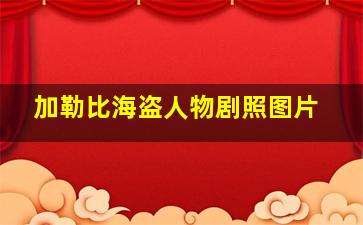 加勒比海盗人物剧照图片